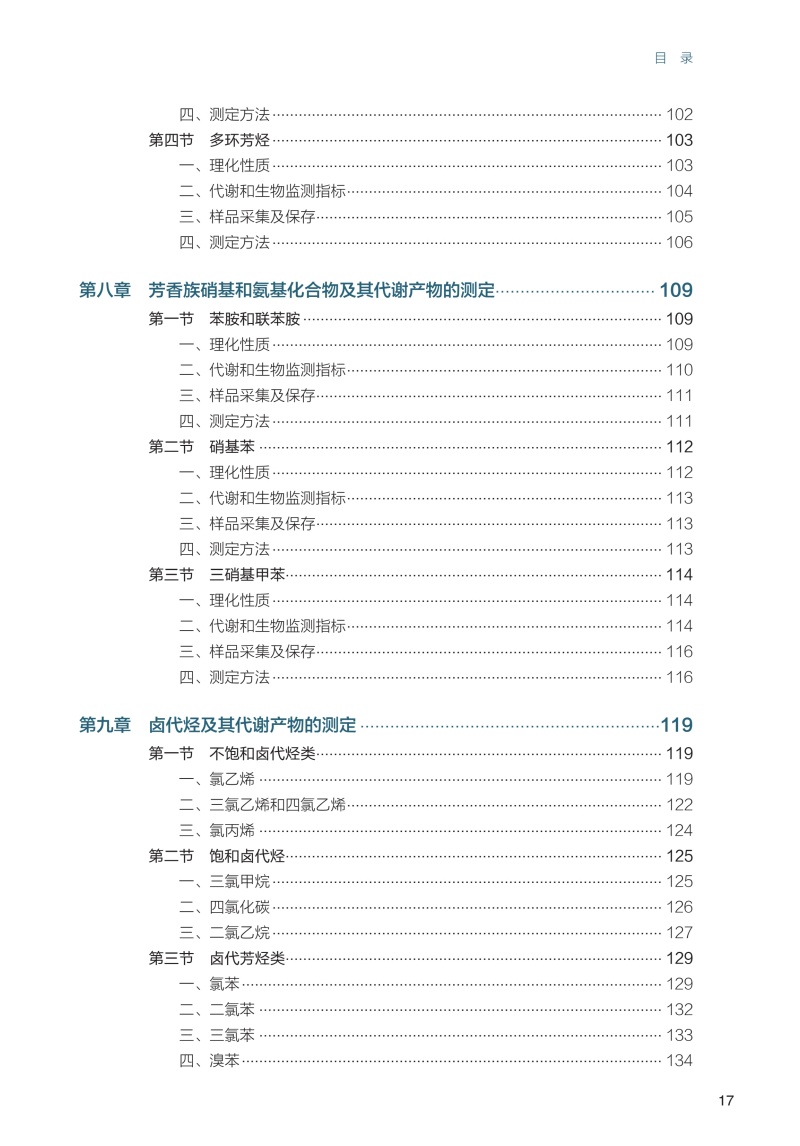 目 录

四、测定方法 102
第四节 多环芳烃 103
一、理化性质 103
二、代谢和生物监测指标 104
三、样品采集及保存 105
四、测定方法 106

第八章 芳香族硝基和氨基化合物及其代谢产物的测定 109
第一节 苯胺和联苯胺 109
一、理化性质 109
二、代谢和生物监测指标 110
三、样品采集及保存 111
四、测定方法 111
第二节 硝基苯 112
一、理化性质 112
二、代谢和生物监测指标 113
三、样品采集及保存 113
四、测定方法 113
第三节 三硝基甲苯 114
一、理化性质 114
二、代谢和生物监测指标 114
三、样品采集及保存 116
四、测定方法 116

第九章 卤代烃及其代谢产物的测定 119
第一节 不饱和卤代烃类 119
一、氯乙烯 119
二、三氯乙烯和四氯乙烯 122
三、氯丙烯 124
第二节 饱和卤代烃 125
一、三氯甲烷 125
二、四氯化碳 126
三、二氯乙烷 127
第三节 卤代芳烃类 129
一、氯苯 129
二、二氯苯 132
三、三氯苯 133
四、溴苯 134

17